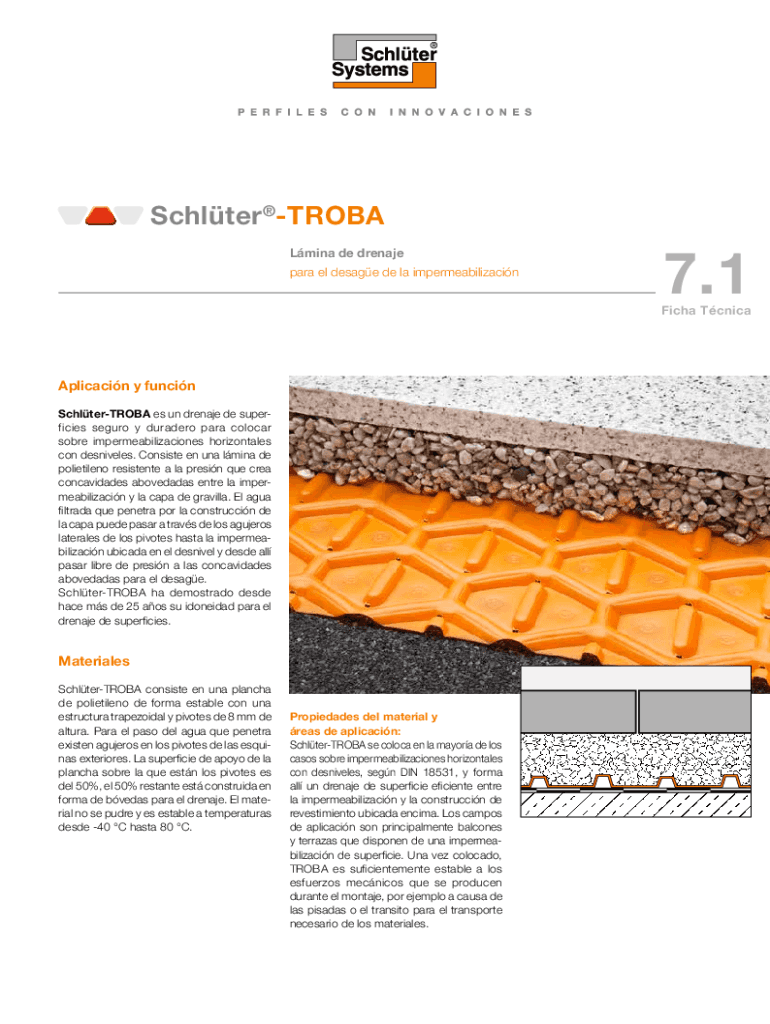 Schlüter® Systems

PERFILES CON INNOVACIONES

Schlüter®-TROBA

Lámina de drenaje
para el desagüe de la impermeabilización

7.1
Ficha Técnica

Aplicación y función

Schlüter-TROBA es un drenaje de superficies seguro y duradero para colocar sobre impermeabilizaciones horizontales con desniveles. Consiste en una lámina de polietileno resistente a la presión que crea concavidades abovedadas entre la impermeabilización y la capa de gravilla. El agua filtrada que penetra por la construcción de la capa puede pasar a través de los agujeros laterales de los pivotes hasta la impermeabilización ubicada en el desnivel y desde allí pasar libre de presión a las concavidades abovedadas para el desagüe.
Schlüter-TROBA ha demostrado desde hace más de 25 años su idoneidad para el drenaje de superficies.

Materiales

Schlüter-TROBA consiste en una plancha de polietileno de forma estable con una estructura trapezoidal y pivotes de 8 mm de altura. Para el paso del agua que penetra existen agujeros en los pivotes de las esquinas exteriores. La superficie de apoyo de la plancha sobre la que están los pivotes es del 50%, el 50% restante está construida en forma de bóvedas para el drenaje. El material no se pudre y es estable a temperaturas desde -40 °C hasta 80 °C.

Propiedades del material y áreas de aplicación:
Schlüter-TROBA se coloca en la mayoría de los casos sobre impermeabilizaciones horizontales con desniveles, según DIN 18531, y forma allí un drenaje de superficie eficiente entre la impermeabilización y la construcción de revestimiento ubicada encima. Los campos de aplicación son principalmente balcones y terrazas que disponen de una impermeabilización de superficie. Una vez colocado, TROBA es suficientemente estable a los esfuerzos mecánicos que se producen durante el montaje, por ejemplo a causa de las pisadas o el transito para el transporte necesario de los materiales.